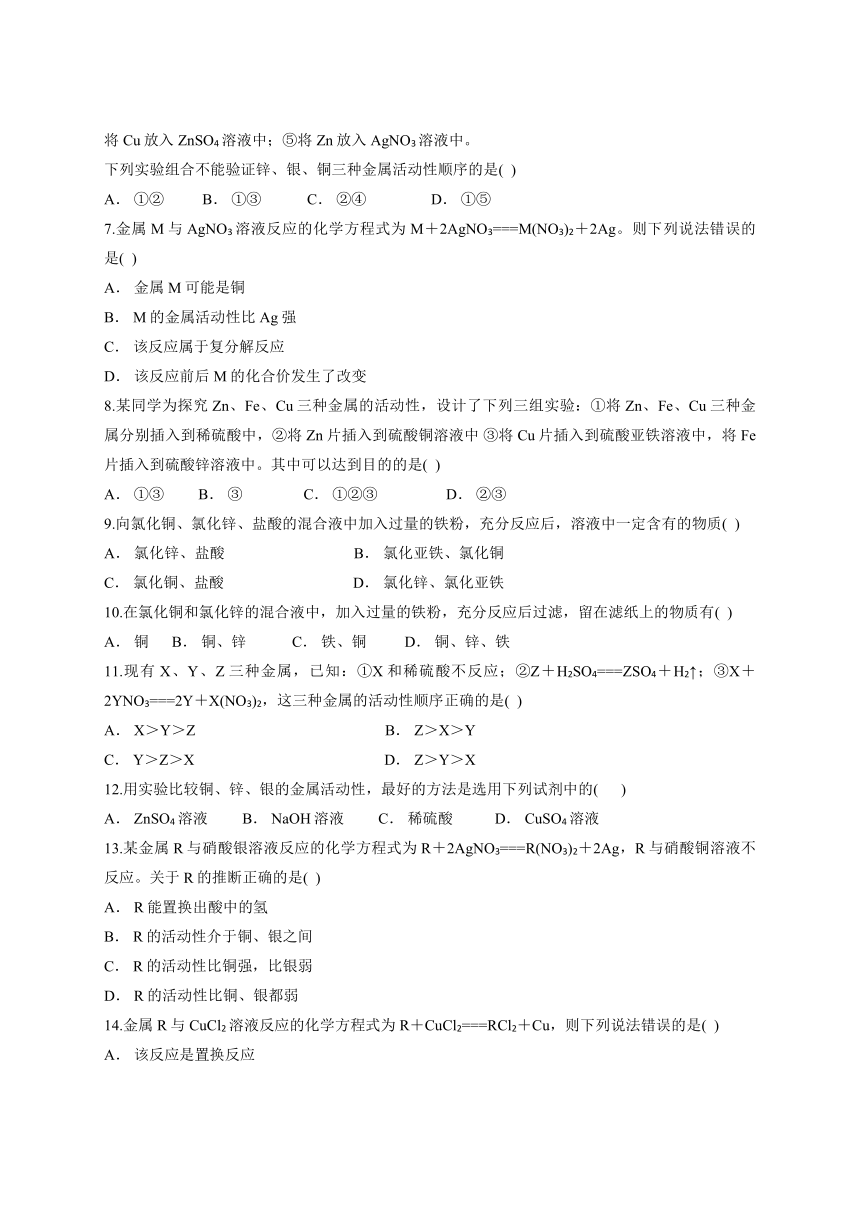 将 Cu 放入 $ZnSO_4$ 溶液中；⑤将 Zn 放入 $AgNO_3$ 溶液中。

下列实验组合不能验证锌、银、铜三种金属活动性顺序的是( )

A． ①②　　B． ①③　　C． ②④　　D． ①⑤

7.金属 M 与 $AgNO_3$ 溶液反应的化学方程式为 $M+2AgNO_3===M(NO_3)_2+2Ag$。则下列说法错误的是( )

A． 金属 M 可能是铜

B． M 的金属活动性比 Ag 强

C． 该反应属于复分解反应

D． 该反应前后 M 的化合价发生了改变

8.某同学为探究 Zn、Fe、Cu 三种金属的活动性，设计了下列三组实验：①将 Zn、Fe、Cu 三种金属分别插入到稀硫酸中，②将 Zn 片插入到硫酸铜溶液中 ③将 Cu 片插入到硫酸亚铁溶液中，将 Fe 片插入到硫酸锌溶液中。其中可以达到目的的是( )

A． ①③　　B． ③　　C． ①②③　　D． ②③

9.向氯化铜、氯化锌、盐酸的混合液中加入过量的铁粉，充分反应后，溶液中一定含有的物质( )

A． 氯化锌、盐酸　　B． 氯化亚铁、氯化铜

C． 氯化铜、盐酸　　D． 氯化锌、氯化亚铁

10.在氯化铜和氯化锌的混合液中，加入过量的铁粉，充分反应后过滤，留在滤纸上的物质有( )

A． 铜　　B． 铜、锌　　C． 铁、铜　　D． 铜、锌、铁

11.现有 X、Y、Z 三种金属，已知：①X 和稀硫酸不反应；②$Z+H_2SO_4===ZSO_4+H_2↑$；③$X+2YNO_3===2Y+X(NO_3)_2$，这三种金属的活动性顺序正确的是( )

A． X＞Y＞Z　　B． Z＞X＞Y

C． Y＞Z＞X　　D． Z＞Y＞X

12.用实验比较铜、锌、银的金属活动性，最好的方法是选用下列试剂中的(　　)

A． $ZnSO_4$ 溶液　　B． NaOH 溶液　　C． 稀硫酸　　D． $CuSO_4$ 溶液

13.某金属 R 与硝酸银溶液反应的化学方程式为 $R+2AgNO_3===R(NO_3)_2+2Ag$，R 与硝酸铜溶液不反应。关于 R 的推断正确的是( )

A． R 能置换出酸中的氢

B． R 的活动性介于铜、银之间

C． R 的活动性比铜强，比银弱

D． R 的活动性比铜、银都弱

14.金属 R 与 $CuCl_2$ 溶液反应的化学方程式为 $R+CuCl_2===RCl_2+Cu$，则下列说法错误的是( )

A． 该反应是置换反应